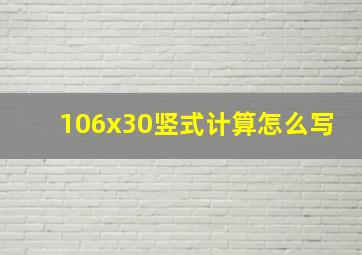 106x30竖式计算怎么写